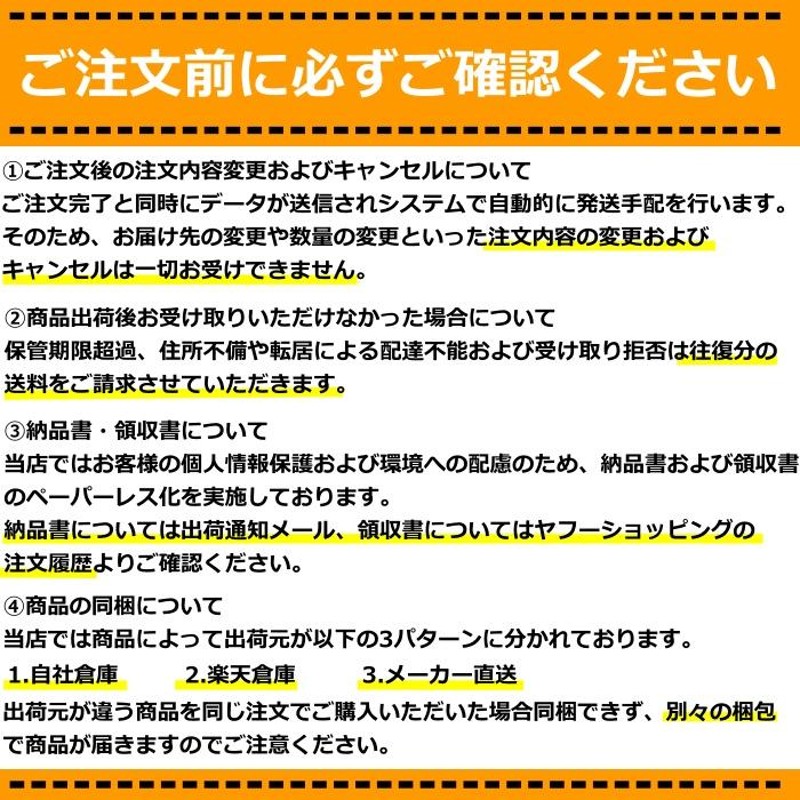 ご注文前に必ずご確認ください

①ご注文後の注文内容変更およびキャンセルについて
ご注文完了と同時にデータが送信されシステムで自動的に発送手配を行います。そのため、お届け先の変更や数量の変更といった注文内容の変更およびキャンセルは一切お受けできません。

②商品出荷後お受け取りいただけなかった場合について
保管期限超過、住所不備や転居による配達不能および受け取り拒否は往復分の送料をご請求させていただきます。

③納品書・領収書について
当店ではお客様の個人情報保護および環境への配慮のため、納品書および領収書のペーパーレス化を実施しております。
納品書については出荷通知メール、領収書についてはヤフーショッピングの注文履歴よりご確認ください。

④商品の同梱について
当店では商品によって出荷元が以下の3パターンに分かれております。
1.自社倉庫　2.楽天倉庫　3.メーカー直送
出荷元が違う商品を同じ注文でご購入いただいた場合同梱できず、別々の梱包で商品が届きますのでご注意ください。